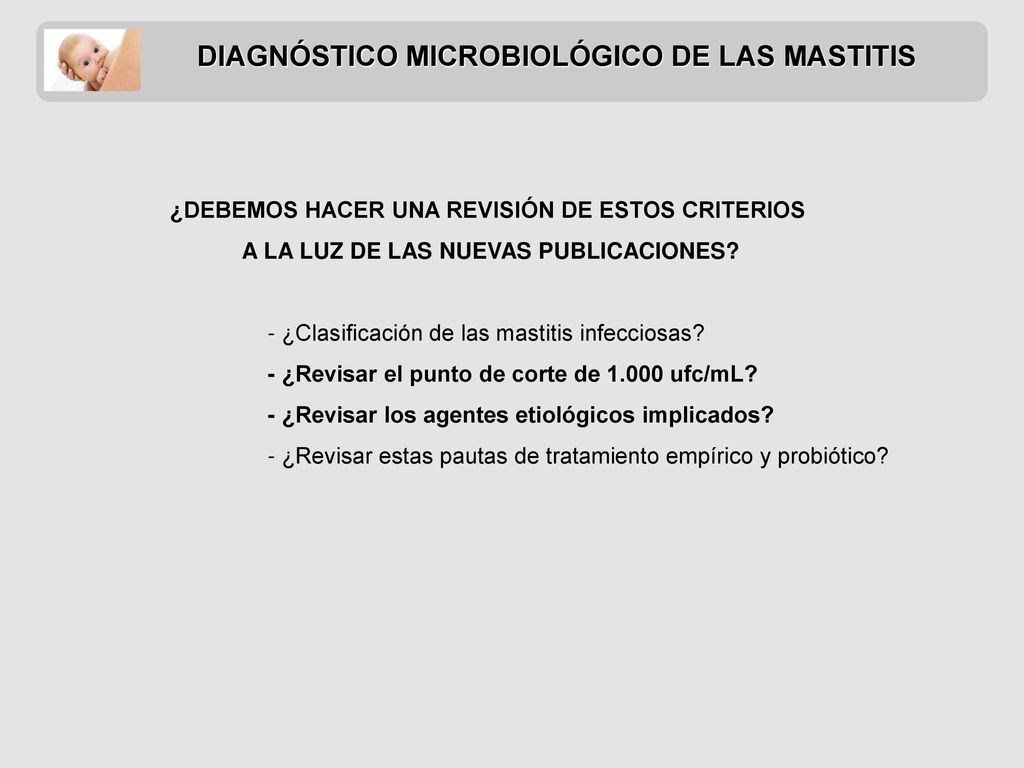 DIAGNÓSTICO MICROBIOLÓGICO DE LAS MASTITIS

¿DEBEMOS HACER UNA REVISIÓN DE ESTOS CRITERIOS A LA LUZ DE LAS NUEVAS PUBLICACIONES?

- ¿Clasificación de las mastitis infecciosas?
- ¿Revisar el punto de corte de 1.000 ufc/mL?
- ¿Revisar los agentes etiológicos implicados?
- ¿Revisar estas pautas de tratamiento empírico y probiótico?